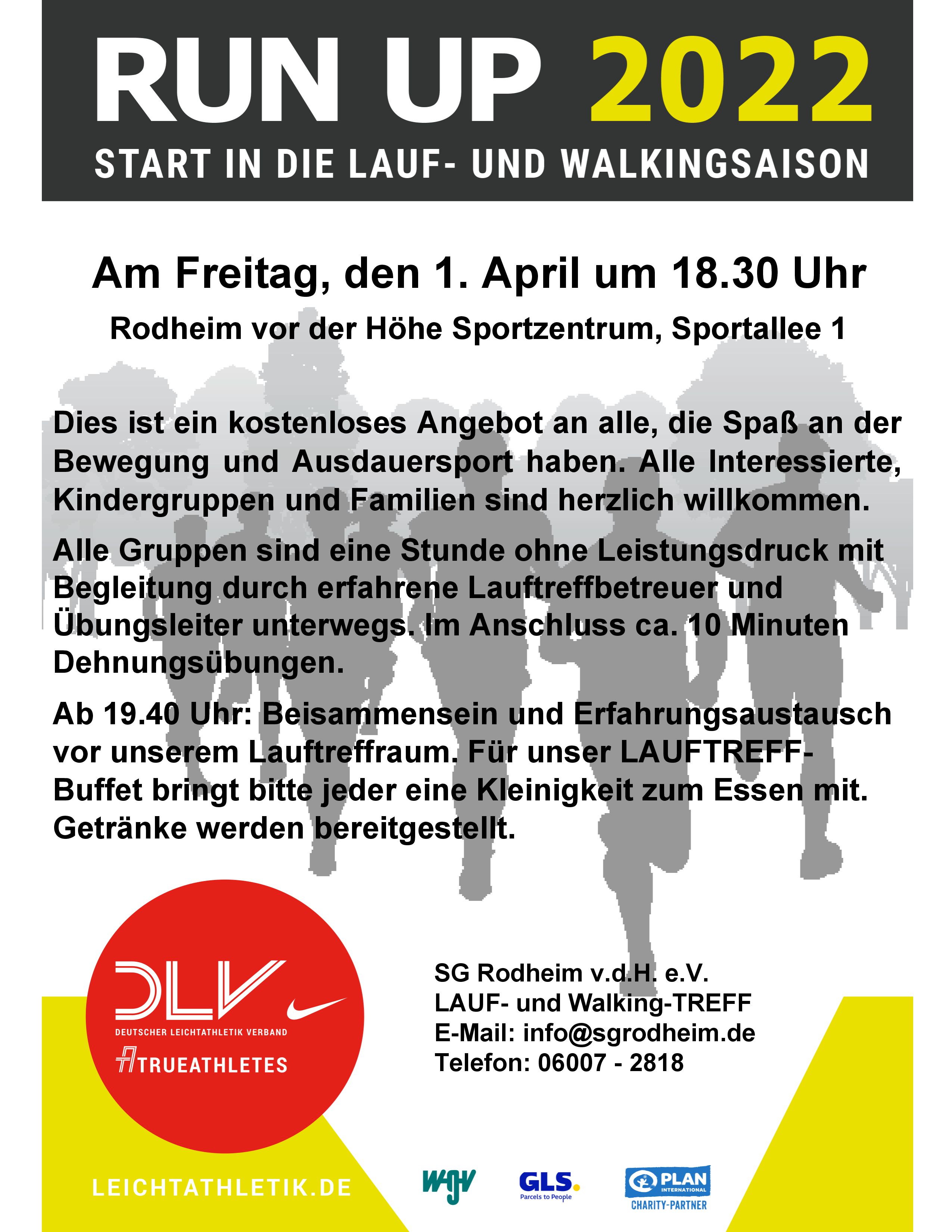 RUN UP 2022
START IN DIE LAUF- UND WALKINGSAISON

Am Freitag, den 1. April um 18.30 Uhr

Rodheim vor der Höhe Sportzentrum, Sportallee 1

Dies ist ein kostenloses Angebot an alle, die Spaß an der Bewegung und Ausdauersport haben. Alle Interessierte, Kindergruppen und Familien sind herzlich willkommen.

Alle Gruppen sind eine Stunde ohne Leistungsdruck mit Begleitung durch erfahrene Lauftreffbetreuer und Übungsleiter unterwegs. Im Anschluss ca. 10 Minuten Dehnungsübungen.

Ab 19.40 Uhr: Beisammensein und Erfahrungsaustausch vor unserem Lauftreffraum. Für unser LAUFTREFF-Buffet bringt bitte jeder eine Kleinigkeit zum Essen mit. Getränke werden bereitgestellt.

DLV
DEUTSCHER LEICHTATHLETIK VERBAND
TRUEATHLETES

SG Rodheim v.d.H. e.V.
LAUF- und Walking-TREFF
E-Mail: info@sgrodheim.de
Telefon: 06007 - 2818

LEICHTATHLETIK.DE

WGV

GLS.
Parcels to People

PLAN
INTERNATIONAL
CHARITY-PARTNER